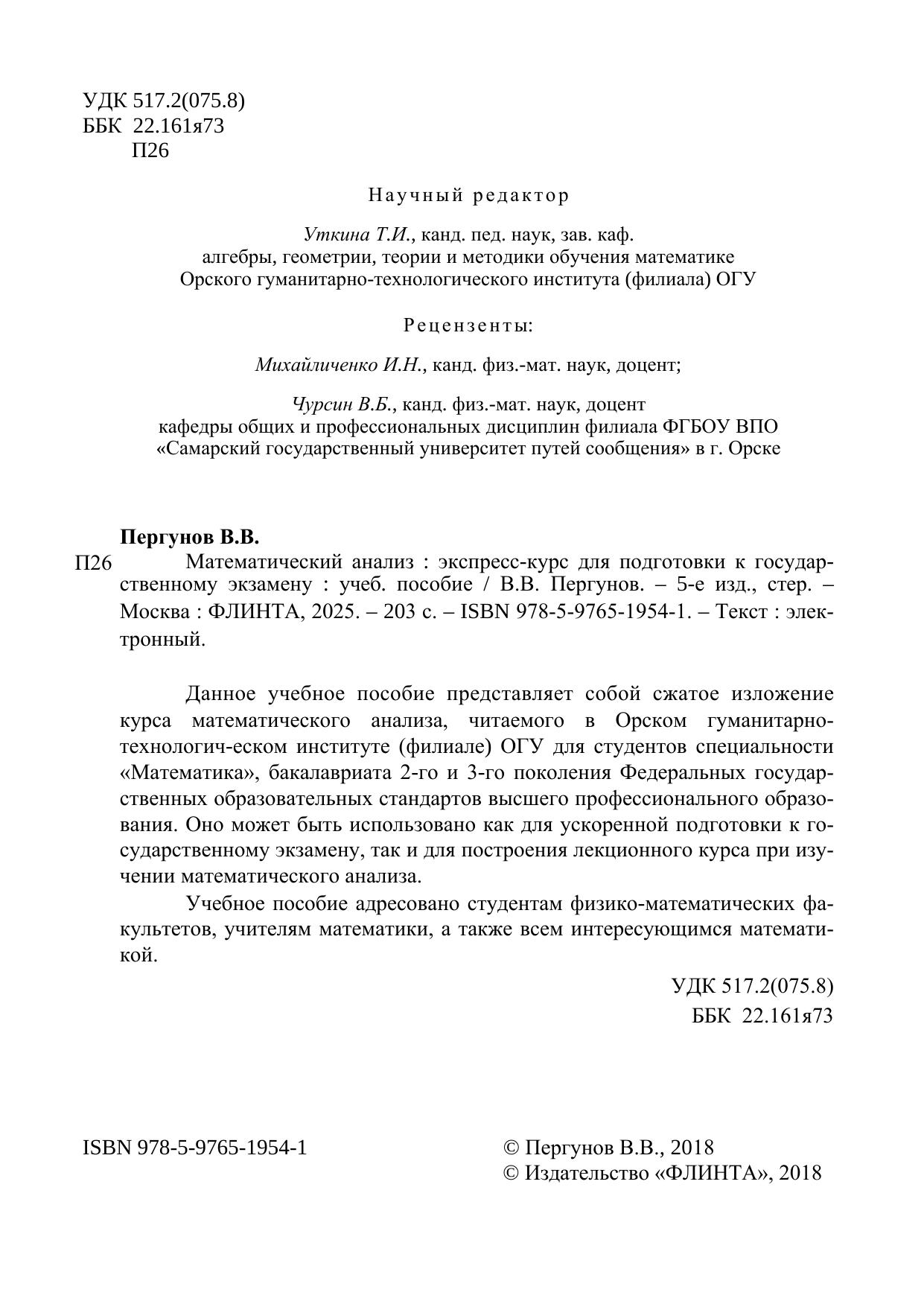 УДК 517.2(075.8)
ББК 22.161я73
П26

Научный редактор

Уткина Т.И., канд. пед. наук, зав. каф. алгебры, геометрии, теории и методики обучения математике Орского гуманитарно-технологического института (филиала) ОГУ

Рецензенты:

Михайличенко И.Н., канд. физ.-мат. наук, доцент;

Чурсин В.Б., канд. физ.-мат. наук, доцент кафедры общих и профессиональных дисциплин филиала ФГБОУ ВПО «Самарский государственный университет путей сообщения» в г. Орске

Пергунов В.В.

П26 Математический анализ : экспресс-курс для подготовки к государственному экзамену : учеб. пособие / В.В. Пергунов. – 5-е изд., стер. – Москва : ФЛИНТА, 2025. – 203 с. – ISBN 978-5-9765-1954-1. – Текст : электронный.

Данное учебное пособие представляет собой сжатое изложение курса математического анализа, читаемого в Орском гуманитарно-технологич-еском институте (филиале) ОГУ для студентов специальности «Математика», бакалавриата 2-го и 3-го поколения Федеральных государственных образовательных стандартов высшего профессионального образования. Оно может быть использовано как для ускоренной подготовки к государственному экзамену, так и для построения лекционного курса при изучении математического анализа.

Учебное пособие адресовано студентам физико-математических факультетов, учителям математики, а также всем интересующимся математикой.

УДК 517.2(075.8)
ББК 22.161я73

ISBN 978-5-9765-1954-1

© Пергунов В.В., 2018
© Издательство «ФЛИНТА», 2018